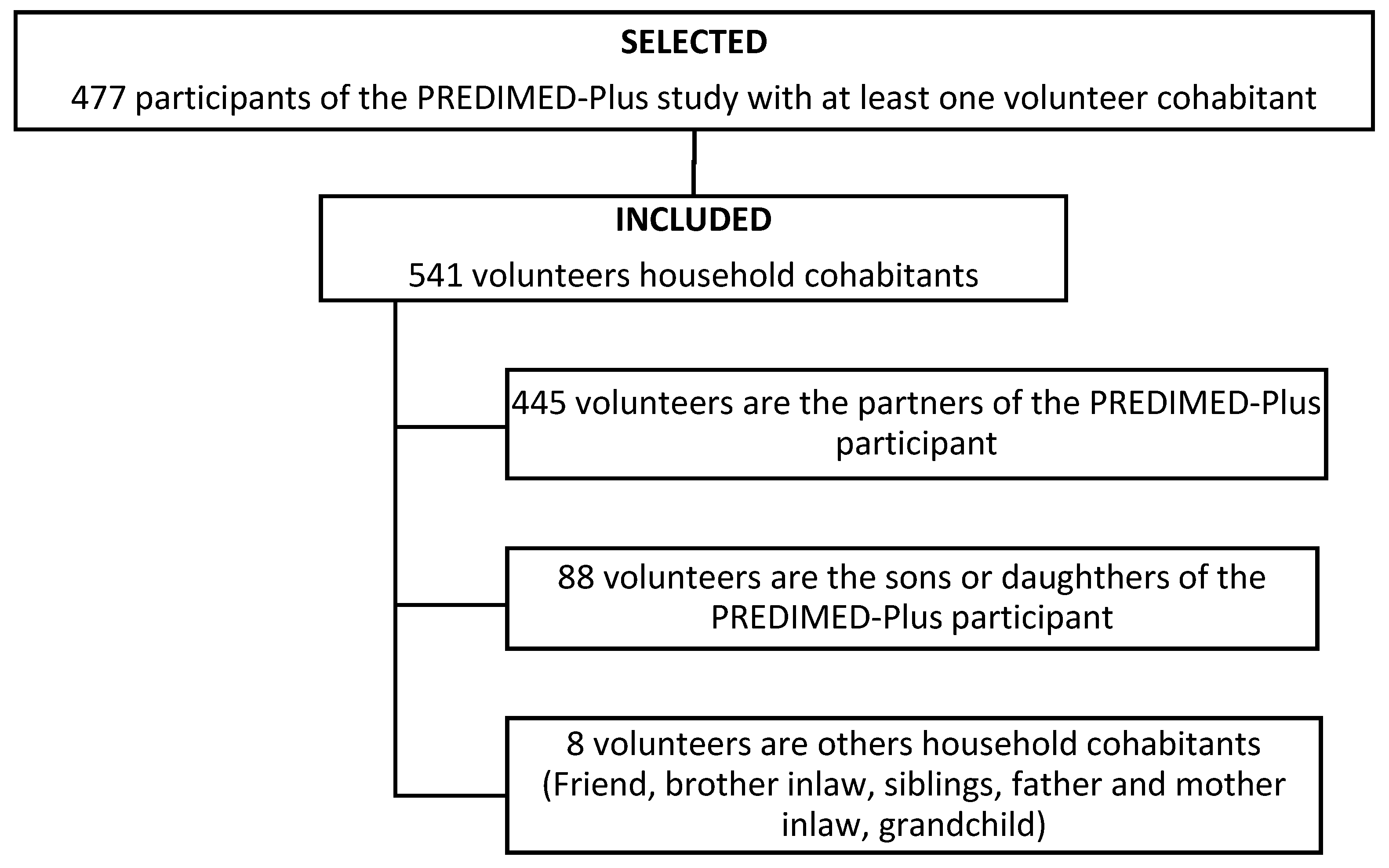 SELECTED

477 participants of the PREDIMED-Plus study with at least one volunteer cohabitant

INCLUDED

541 volunteers household cohabitants

445 volunteers are the partners of the PREDIMED-Plus participant

88 volunteers are the sons or daughthers of the PREDIMED-Plus participant

8 volunteers are others household cohabitants (Friend, brother inlaw, siblings, father and mother inlaw, grandchild)